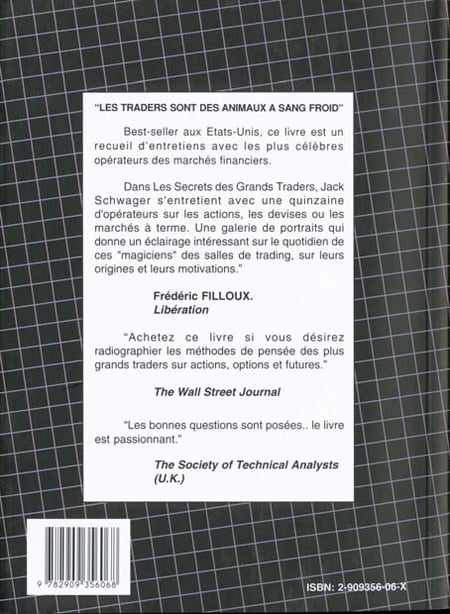 "LES TRADERS SONT DES ANIMAUX A SANG FROID"

Best-seller aux Etats-Unis, ce livre est un recueil d'entretiens avec les plus célèbres opérateurs des marchés financiers.

Dans Les Secrets des Grands Traders, Jack Schwager s'entretient avec une quinzaine d'opérateurs sur les actions, les devises ou les marchés à terme. Une galerie de portraits qui donne un éclairage intéressant sur le quotidien de ces "magiciens" des salles de trading, sur leurs origines et leurs motivations."

Frédéric FILLOUX.
Libération

"Achetez ce livre si vous désirez radiographier les méthodes de pensée des plus grands traders sur actions, options et futures."

The Wall Street Journal

"Les bonnes questions sont posées.. le livre est passionnant."

The Society of Technical Analysts (U.K.)

9 782909 356068

ISBN: 2-909356-06-X